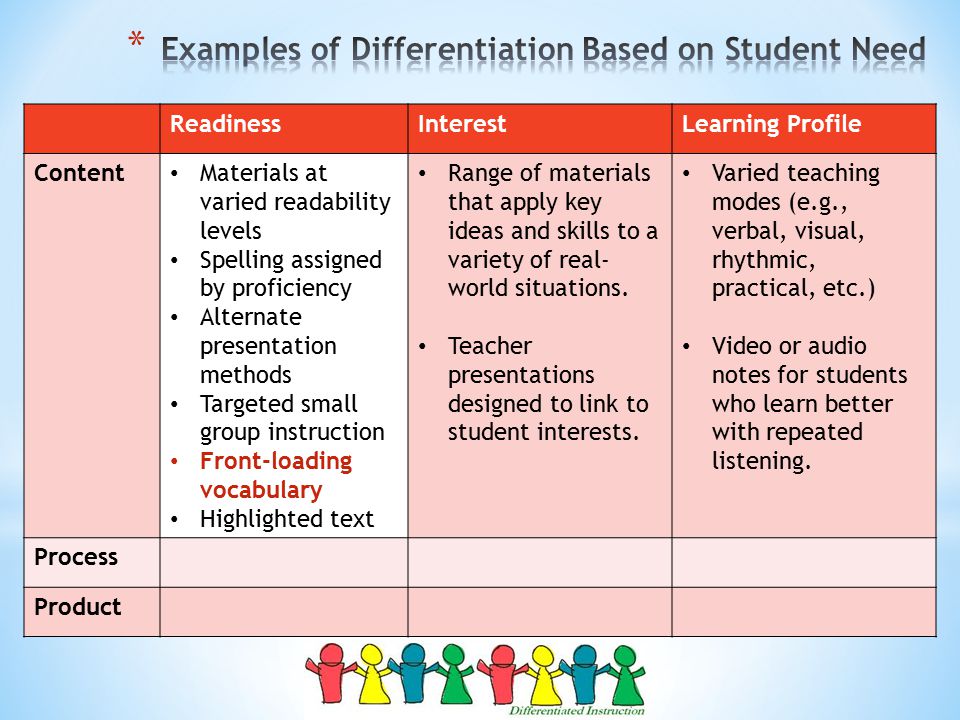 * Examples of Differentiation Based on Student Need

| | Readiness | Interest | Learning Profile |
|---|---|---|---|
| Content | • Materials at varied readability levels • Spelling assigned by proficiency • Alternate presentation methods • Targeted small group instruction • Front-loading vocabulary • Highlighted text | • Range of materials that apply key ideas and skills to a variety of real-world situations. • Teacher presentations designed to link to student interests. | • Varied teaching modes (e.g., verbal, visual, rhythmic, practical, etc.) • Video or audio notes for students who learn better with repeated listening. |
| Process | | | |
| Product | | | |

Differentiated Instruction